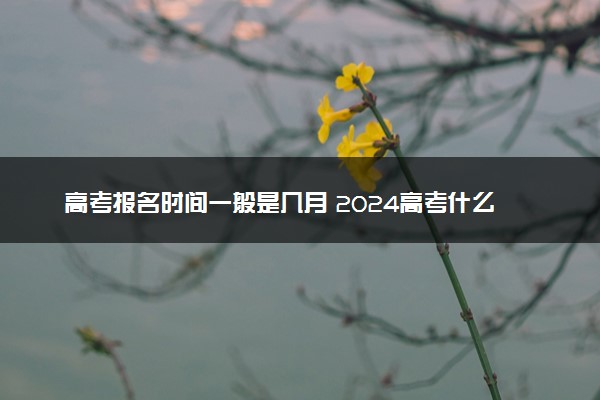 高考报名时间一般是几月 2024高考什么